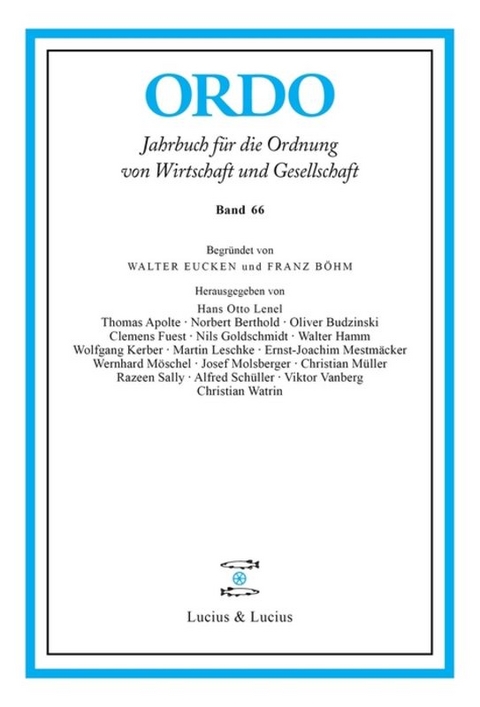 ORDO

Jahrbuch für die Ordnung
von Wirtschaft und Gesellschaft

Band 66

Begründet von
WALTER EUCKEN und FRANZ BÖHM

Herausgegeben von
Hans Otto Lenel
Thomas Apolte · Norbert Berthold · Oliver Budzinski
Clemens Fuest · Nils Goldschmidt · Walter Hamm
Wolfgang Kerber · Martin Leschke · Ernst-Joachim Mestmäcker
Wernhard Möschel · Josef Molsberger · Christian Müller
Razeen Sally · Alfred Schüller · Viktor Vanberg
Christian Watrin

Lucius & Lucius